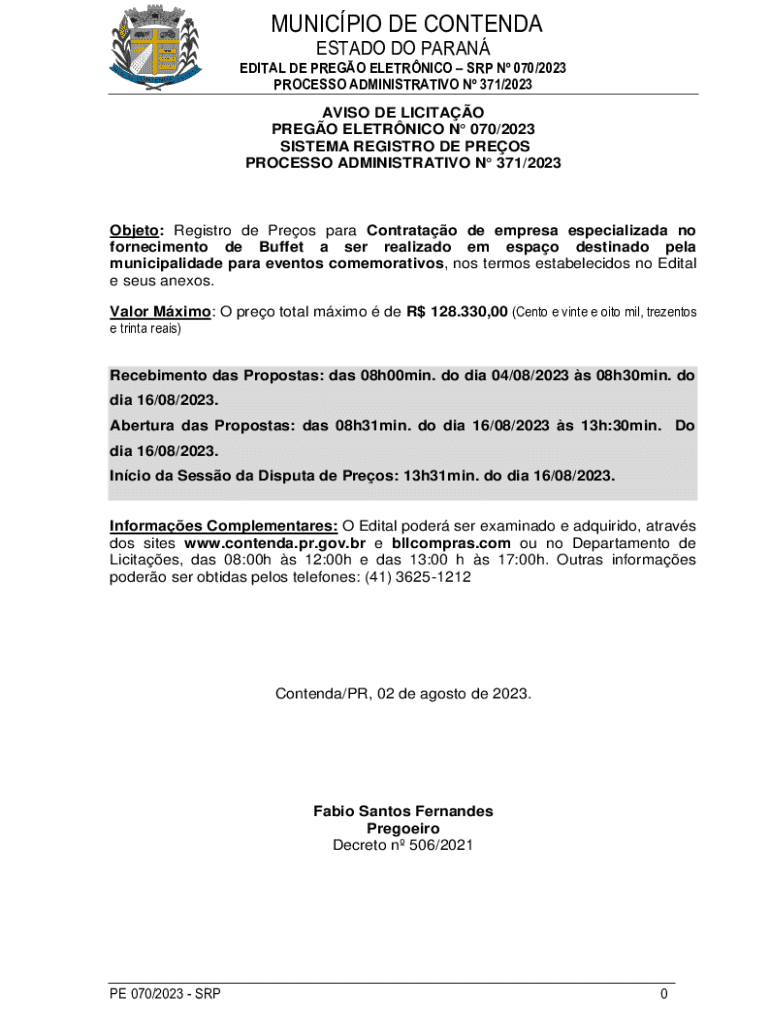 MUNICÍPIO DE CONTENDA
ESTADO DO PARANÁ
EDITAL DE PREGÃO ELETRÔNICO – SRP Nº 070/2023
PROCESSO ADMINISTRATIVO Nº 371/2023

AVISO DE LICITAÇÃO
PREGÃO ELETRÔNICO N° 070/2023
SISTEMA REGISTRO DE PREÇOS
PROCESSO ADMINISTRATIVO N° 371/2023

Objeto: Registro de Preços para Contratação de empresa especializada no fornecimento de Buffet a ser realizado em espaço destinado pela municipalidade para eventos comemorativos, nos termos estabelecidos no Edital e seus anexos.

Valor Máximo: O preço total máximo é de R$ 128.330,00 (Cento e vinte e oito mil, trezentos e trinta reais)

Recebimento das Propostas: das 08h00min. do dia 04/08/2023 às 08h30min. do dia 16/08/2023.
Abertura das Propostas: das 08h31min. do dia 16/08/2023 às 13h:30min. Do dia 16/08/2023.
Início da Sessão da Disputa de Preços: 13h31min. do dia 16/08/2023.

Informações Complementares: O Edital poderá ser examinado e adquirido, através dos sites www.contenda.pr.gov.br e bllcompras.com ou no Departamento de Licitações, das 08:00h às 12:00h e das 13:00 h às 17:00h. Outras informações poderão ser obtidas pelos telefones: (41) 3625-1212

Contenda/PR, 02 de agosto de 2023.

Fabio Santos Fernandes
Pregoeiro
Decreto nº 506/2021

PE 070/2023 - SRP
0